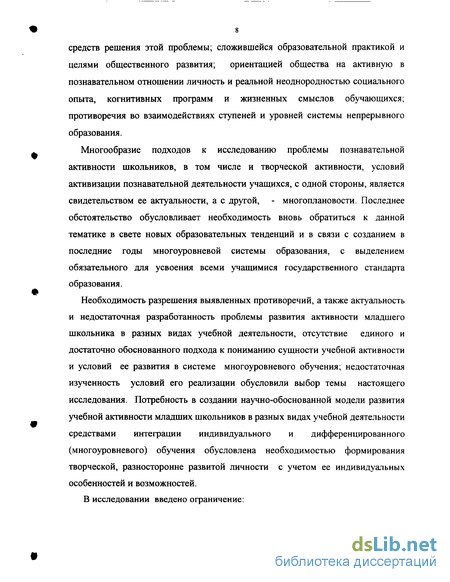 8

средств решения этой проблемы; сложившейся образовательной практикой и целями общественного развития; ориентацией общества на активную в познавательном отношении личность и реальной неоднородностью социального опыта, когнитивных программ и жизненных смыслов обучающихся; противоречия во взаимодействиях ступеней и уровней системы непрерывного образования.

Многообразие подходов к исследованию проблемы познавательной активности школьников, в том числе и творческой активности, условий активизации познавательной деятельности учащихся, с одной стороны, является свидетельством ее актуальности, а с другой, - многоплановости. Последнее обстоятельство обусловливает необходимость вновь обратиться к данной тематике в свете новых образовательных тенденций и в связи с созданием в последние годы многоуровневой системы образования, с выделением обязательного для усвоения всеми учащимися государственного стандарта образования.

Необходимость разрешения выявленных противоречий, а также актуальность и недостаточная разработанность проблемы развития активности младшего школьника в разных видах учебной деятельности, отсутствие единого и достаточно обоснованного подхода к пониманию сущности учебной активности и условий ее развития в системе многоуровневого обучения; недостаточная изученность условий его реализации обусловили выбор темы настоящего исследования. Потребность в создании научно-обоснованной модели развития учебной активности младших школьников в разных видах учебной деятельности средствами интеграции индивидуального и дифференцированного (многоуровневого) обучения обусловлена необходимостью формирования творческой, разносторонне развитой личности с учетом ее индивидуальных особенностей и возможностей.

В исследовании введено ограничение:

dsLib.net
библиотека диссертаций